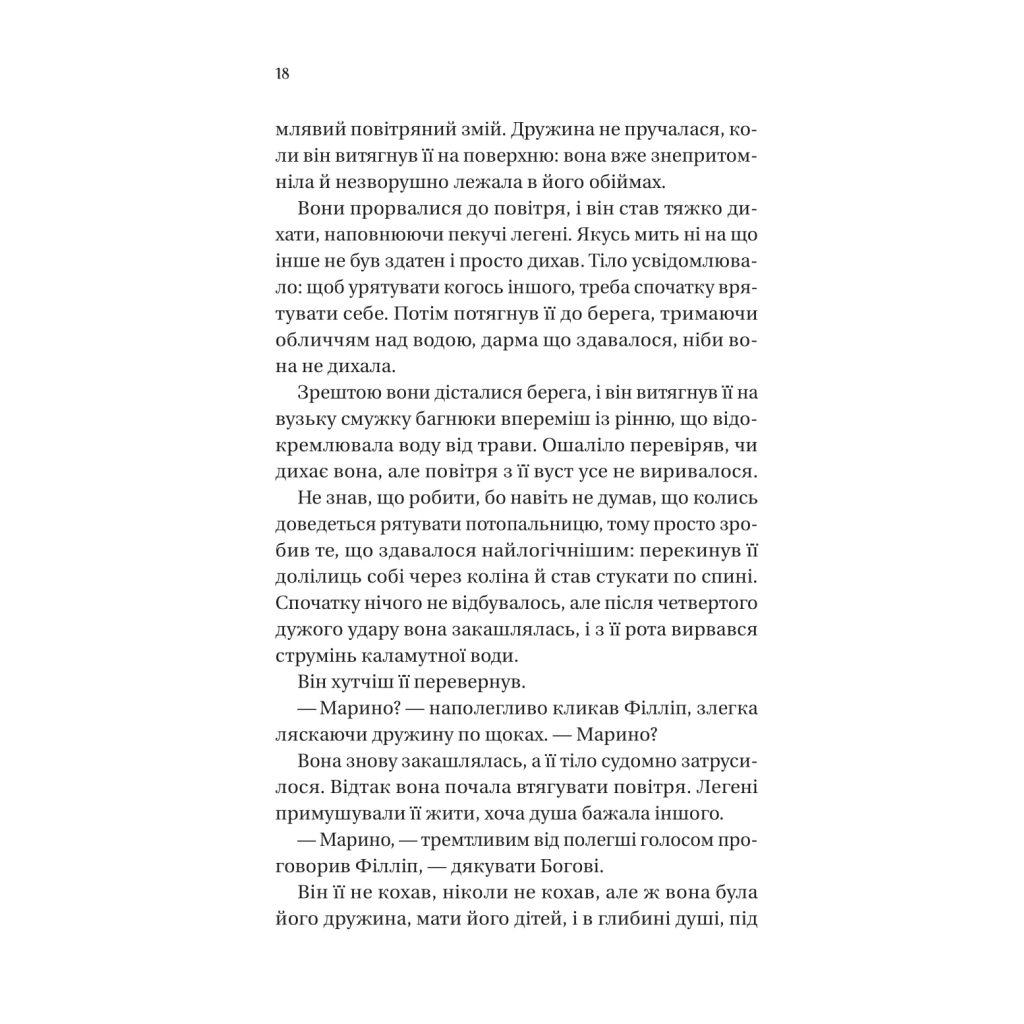 18

млявий повітряний змій. Дружина не пручалася, коли він витягнув її на поверхню: вона вже знепритомніла й незворушно лежала в його обіймах.

Вони прорвалися до повітря, і він став тяжко дихати, наповнюючи пекучі легені. Якусь мить ні на що інше не був здатен і просто дихав. Тіло усвідомлювало: щоб урятувати когось іншого, треба спочатку врятувати себе. Потім потягнув її до берега, тримаючи обличчям над водою, дарма що здавалося, ніби вона не дихала.

Зрештою вони дісталися берега, і він витягнув її на вузьку смужку багнюки впереміш із рінню, що відокремлювала воду від трави. Ошаліло перевіряв, чи дихає вона, але повітря з її вуст усе не виривалося.

Не знав, що робити, бо навіть не думав, що колись доведеться рятувати потопальницю, тому просто зробив те, що здавалося найлогічнішим: перекинув її долілиць собі через коліна й став стукати по спині. Спочатку нічого не відбувалось, але після четвертого дужого удару вона закашлялась, і з її рота вирвався струмінь каламутної води.

Він хутчіш її перевернув.

— Марино? — наполегливо кликав Філліп, злегка ляскаючи дружину по щоках. — Марино?

Вона знову закашлялась, а її тіло судомно затрусилося. Відтак вона почала втягувати повітря. Легені примушували її жити, хоча душа бажала іншого.

— Марино, — тремтливим від полегші голосом проговорив Філліп, — дякувати Богові.

Він її не кохав, ніколи не кохав, але ж вона була його дружина, мати його дітей, і в глибині душі, під